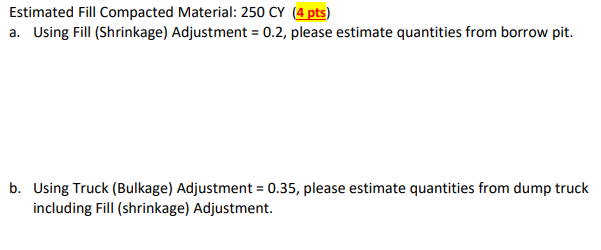 Estimated Fill Compacted Material: 250 CY (4 pts)
a. Using Fill (Shrinkage) Adjustment = 0.2, please estimate quantities from borrow pit.

b. Using Truck (Bulkage) Adjustment = 0.35, please estimate quantities from dump truck including Fill (shrinkage) Adjustment.